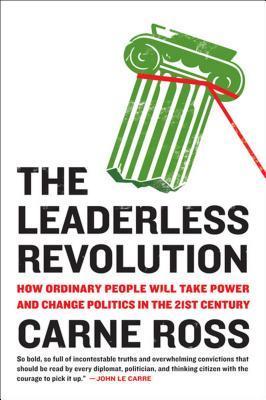 THE LEADERLESS REVOLUTION

HOW ORDINARY PEOPLE WILL TAKE POWER AND CHANGE POLITICS IN THE 21ST CENTURY

CARNE ROSS

So bold, so full of incontestable truths and overwhelming convictions that should be read by every diplomat, politician, and thinking citizen with the courage to pick it up." —JOHN LE CARRE